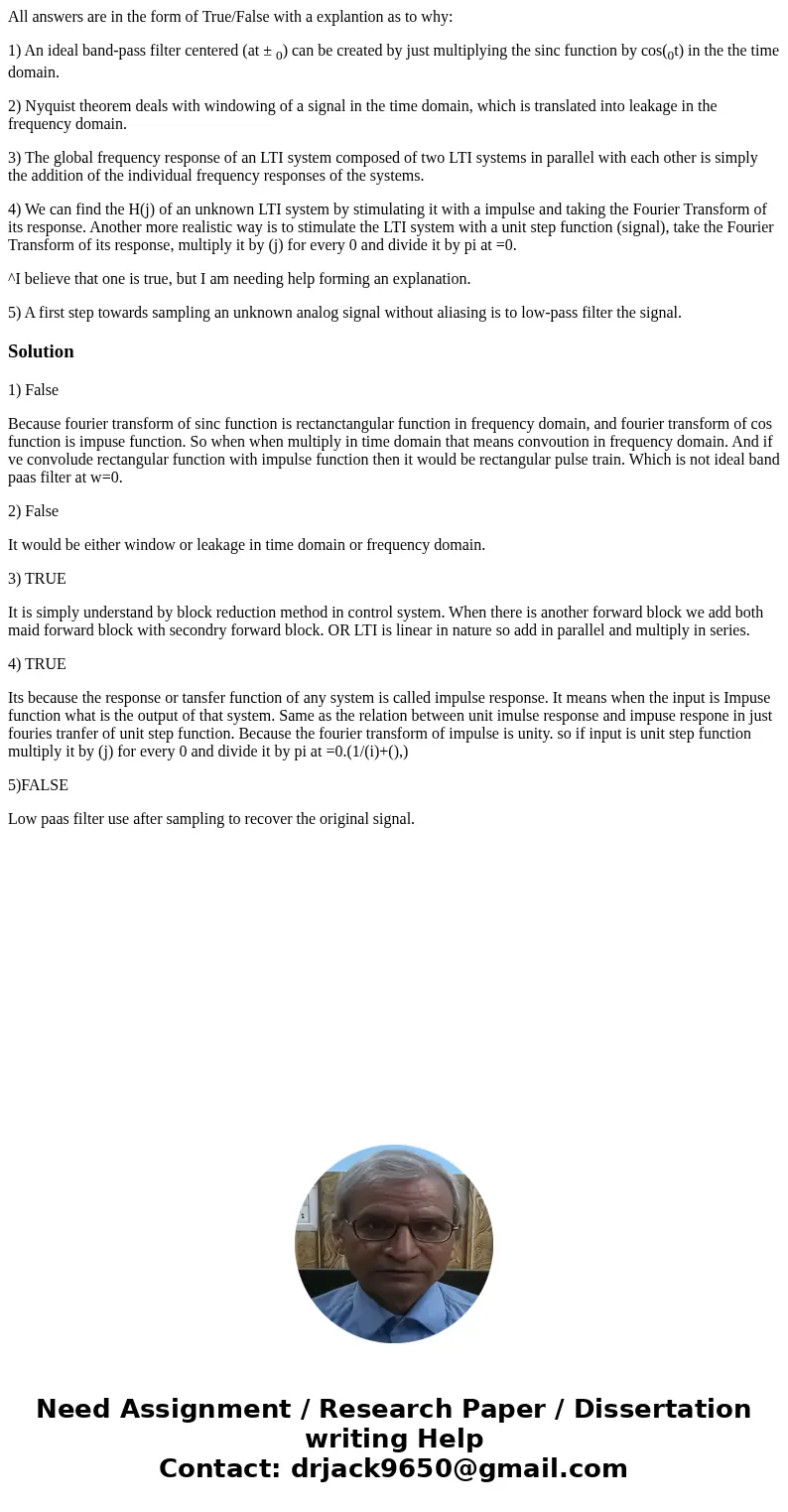 All answers are in the form of True/False with a explantion as to why:

1) An ideal band-pass filter centered (at ± $_0$) can be created by just multiplying the sinc function by cos($_0$t) in the the time domain.

2) Nyquist theorem deals with windowing of a signal in the time domain, which is translated into leakage in the frequency domain.

3) The global frequency response of an LTI system composed of two LTI systems in parallel with each other is simply the addition of the individual frequency responses of the systems.

4) We can find the H(j) of an unknown LTI system by stimulating it with a impulse and taking the Fourier Transform of its response. Another more realistic way is to stimulate the LTI system with a unit step function (signal), take the Fourier Transform of its response, multiply it by (j) for every 0 and divide it by pi at =0.

^I believe that one is true, but I am needing help forming an explanation.

5) A first step towards sampling an unknown analog signal without aliasing is to low-pass filter the signal.

Solution

1) False

Because fourier transform of sinc function is rectanctangular function in frequency domain, and fourier transform of cos function is impuse function. So when when multiply in time domain that means convoution in frequency domain. And if ve convolude rectangular function with impulse function then it would be rectangular pulse train. Which is not ideal band paas filter at w=0.

2) False

It would be either window or leakage in time domain or frequency domain.

3) TRUE

It is simply understand by block reduction method in control system. When there is another forward block we add both maid forward block with secondry forward block. OR LTI is linear in nature so add in parallel and multiply in series.

4) TRUE

Its because the response or tansfer function of any system is called impulse response. It means when the input is Impuse function what is the output of that system. Same as the relation between unit imulse response and impuse respone in just fouries tranfer of unit step function. Because the fourier transform of impulse is unity. so if input is unit step function multiply it by (j) for every 0 and divide it by pi at =0.(1/(i)+(),)

5)FALSE

Low paas filter use after sampling to recover the original signal.

Need Assignment / Research Paper / Dissertation writing Help
Contact: drjack9650@gmail.com